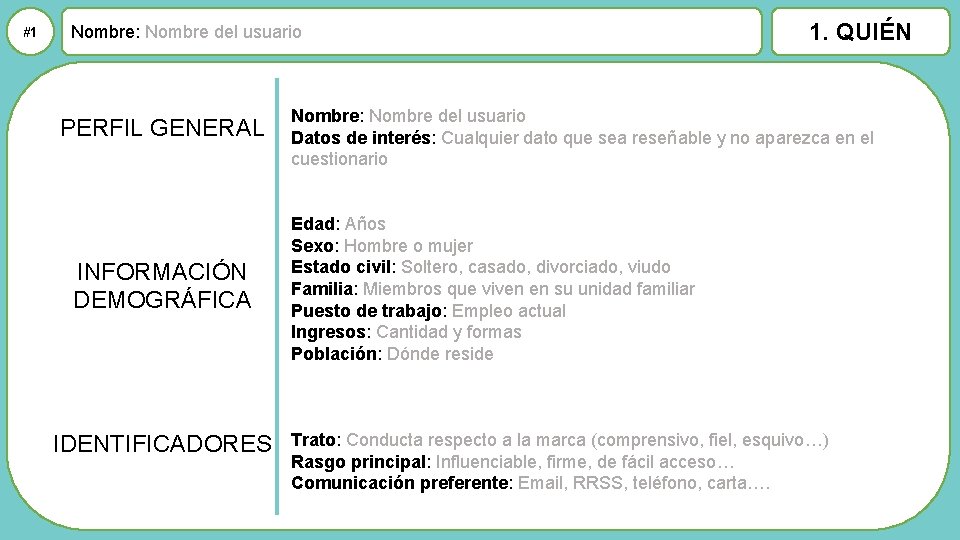 #1

Nombre: Nombre del usuario

1. QUIÉN

PERFIL GENERAL

Nombre: Nombre del usuario
Datos de interés: Cualquier dato que sea reseñable y no aparezca en el cuestionario

INFORMACIÓN DEMOGRÁFICA

Edad: Años
Sexo: Hombre o mujer
Estado civil: Soltero, casado, divorciado, viudo
Familia: Miembros que viven en su unidad familiar
Puesto de trabajo: Empleo actual
Ingresos: Cantidad y formas
Población: Dónde reside

IDENTIFICADORES

Trato: Conducta respecto a la marca (comprensivo, fiel, esquivo…)
Rasgo principal: Influenciable, firme, de fácil acceso…
Comunicación preferente: Email, RRSS, teléfono, carta….